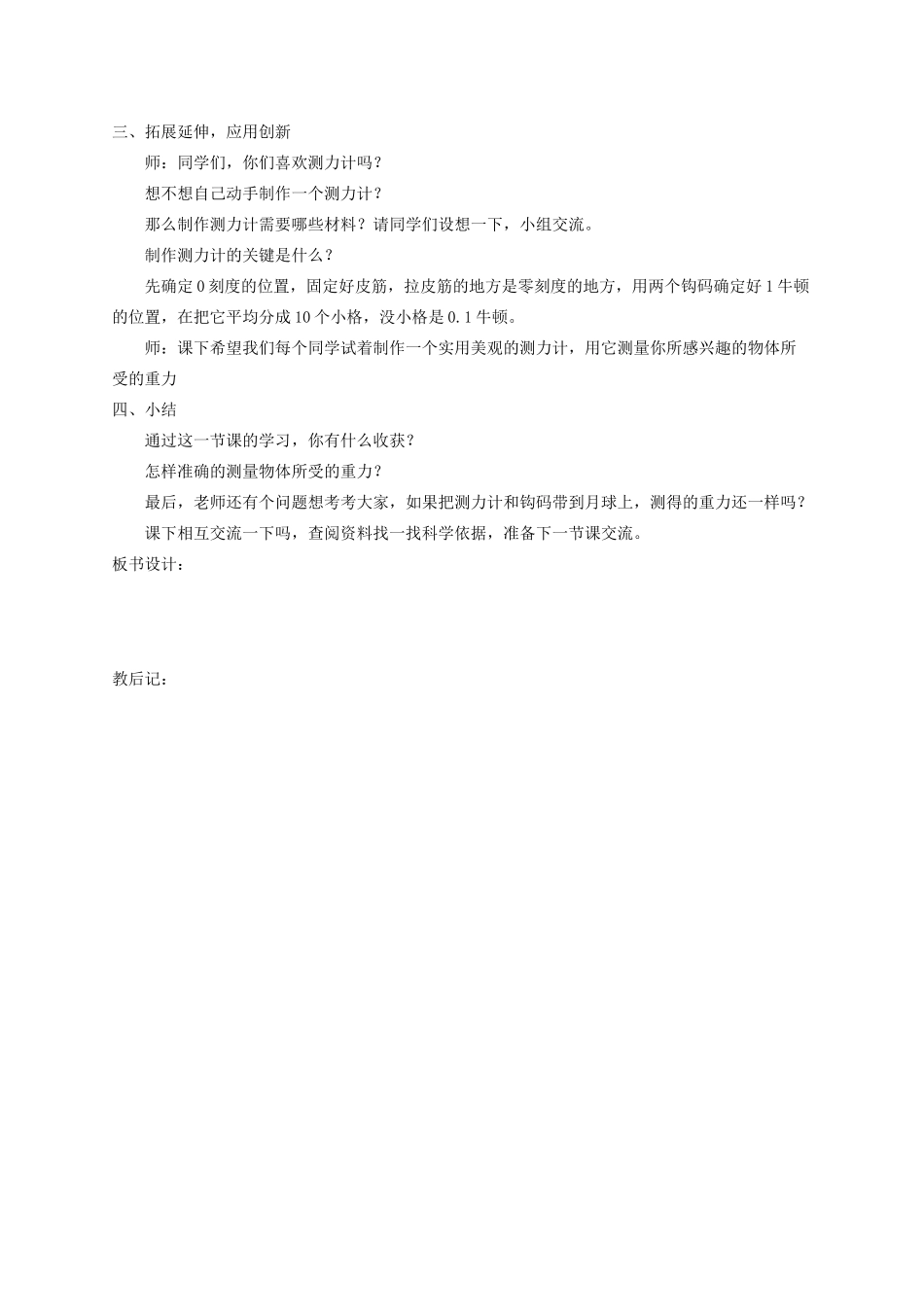 三、拓展延伸，应用创新

师：同学们，你们喜欢测力计吗？

想不想自己动手制作一个测力计？

那么制作测力计需要哪些材料？请同学们设想一下，小组交流。

制作测力计的关键是什么？

先确定 0 刻度的位置，固定好皮筋，拉皮筋的地方是零刻度的地方，用两个钩码确定好 1 牛顿的位置，在把它平均分成 10 个小格，没小格是 0.1 牛顿。

师：课下希望我们每个同学试着制作一个实用美观的测力计，用它测量你所感兴趣的物体所受的重力

四、小结

通过这一节课的学习，你有什么收获？

怎样准确的测量物体所受的重力？

最后，老师还有个问题想考考大家，如果把测力计和钩码带到月球上，测得的重力还一样吗？

课下相互交流一下吗，查阅资料找一找科学依据，准备下一节课交流。

板书设计：

教后记：